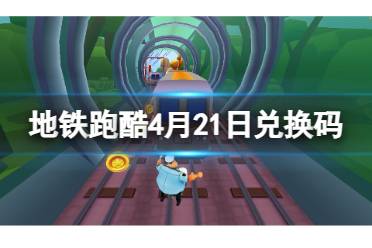 地铁跑酷4月21日兑换码